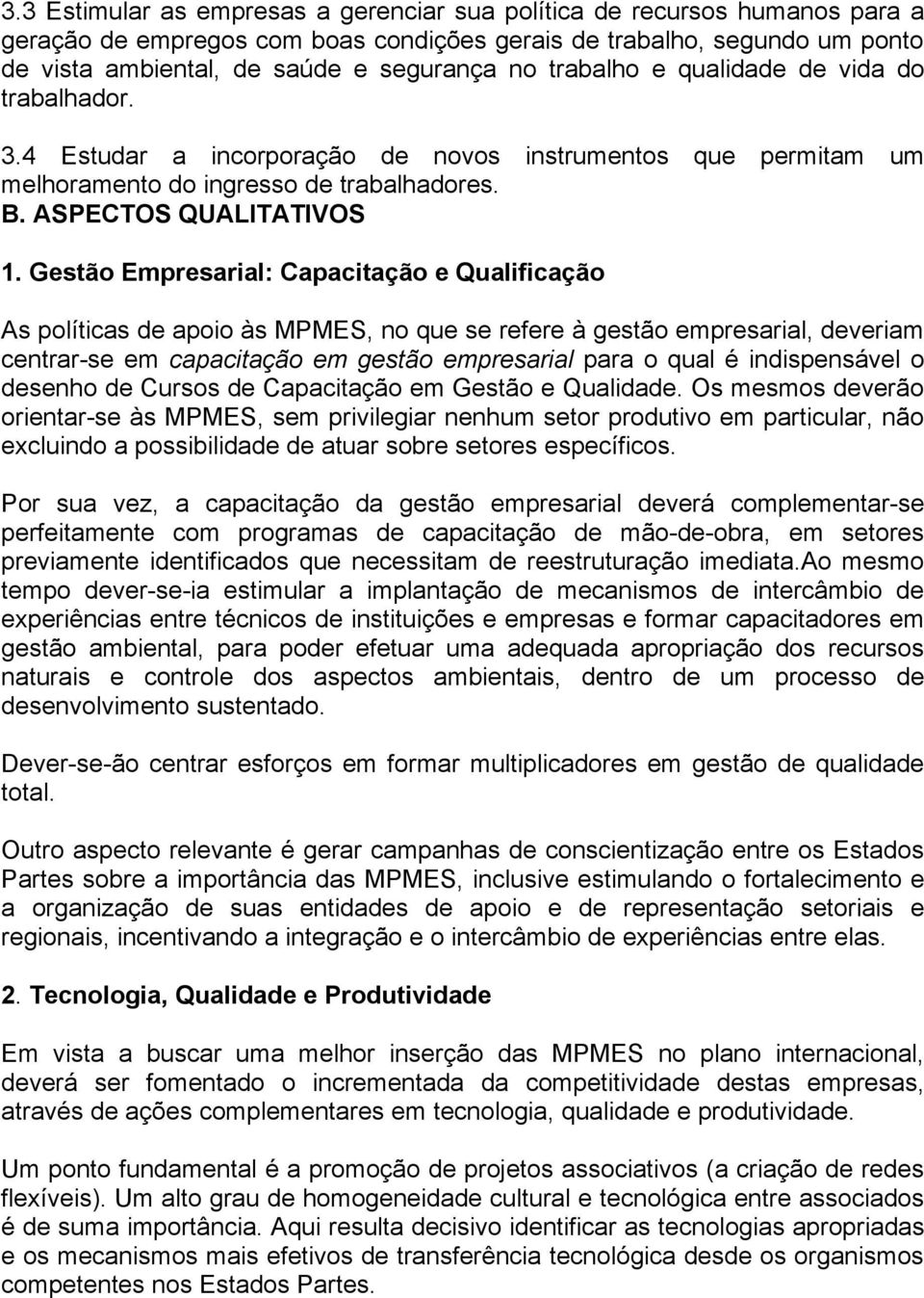 3.3 Estimular as empresas a gerenciar sua política de recursos humanos para a geração de empregos com boas condições gerais de trabalho, segundo um ponto de vista ambiental, de saúde e segurança no trabalho e qualidade de vida do trabalhador.

3.4 Estudar a incorporação de novos instrumentos que permitam um melhoramento do ingresso de trabalhadores.

B. ASPECTOS QUALITATIVOS

1. Gestão Empresarial: Capacitação e Qualificação

As políticas de apoio às MPMES, no que se refere à gestão empresarial, deveriam centrar-se em capacitação em gestão empresarial para o qual é indispensável o desenho de Cursos de Capacitação em Gestão e Qualidade. Os mesmos deverão orientar-se às MPMES, sem privilegiar nenhum setor produtivo em particular, não excluindo a possibilidade de atuar sobre setores específicos.

Por sua vez, a capacitação da gestão empresarial deverá complementar-se perfeitamente com programas de capacitação de mão-de-obra, em setores previamente identificados que necessitam de reestruturação imediata.Ao mesmo tempo dever-se-ia estimular a implantação de mecanismos de intercâmbio de experiências entre técnicos de instituições e empresas e formar capacitadores em gestão ambiental, para poder efetuar uma adequada apropriação dos recursos naturais e controle dos aspectos ambientais, dentro de um processo de desenvolvimento sustentado.

Dever-se-ão centrar esforços em formar multiplicadores em gestão de qualidade total.

Outro aspecto relevante é gerar campanhas de conscientização entre os Estados Partes sobre a importância das MPMES, inclusive estimulando o fortalecimento e a organização de suas entidades de apoio e de representação setoriais e regionais, incentivando a integração e o intercâmbio de experiências entre elas.

2. Tecnologia, Qualidade e Produtividade

Em vista a buscar uma melhor inserção das MPMES no plano internacional, deverá ser fomentado o incrementada da competitividade destas empresas, através de ações complementares em tecnologia, qualidade e produtividade.

Um ponto fundamental é a promoção de projetos associativos (a criação de redes flexíveis). Um alto grau de homogeneidade cultural e tecnológica entre associados é de suma importância. Aqui resulta decisivo identificar as tecnologias apropriadas e os mecanismos mais efetivos de transferência tecnológica desde os organismos competentes nos Estados Partes.